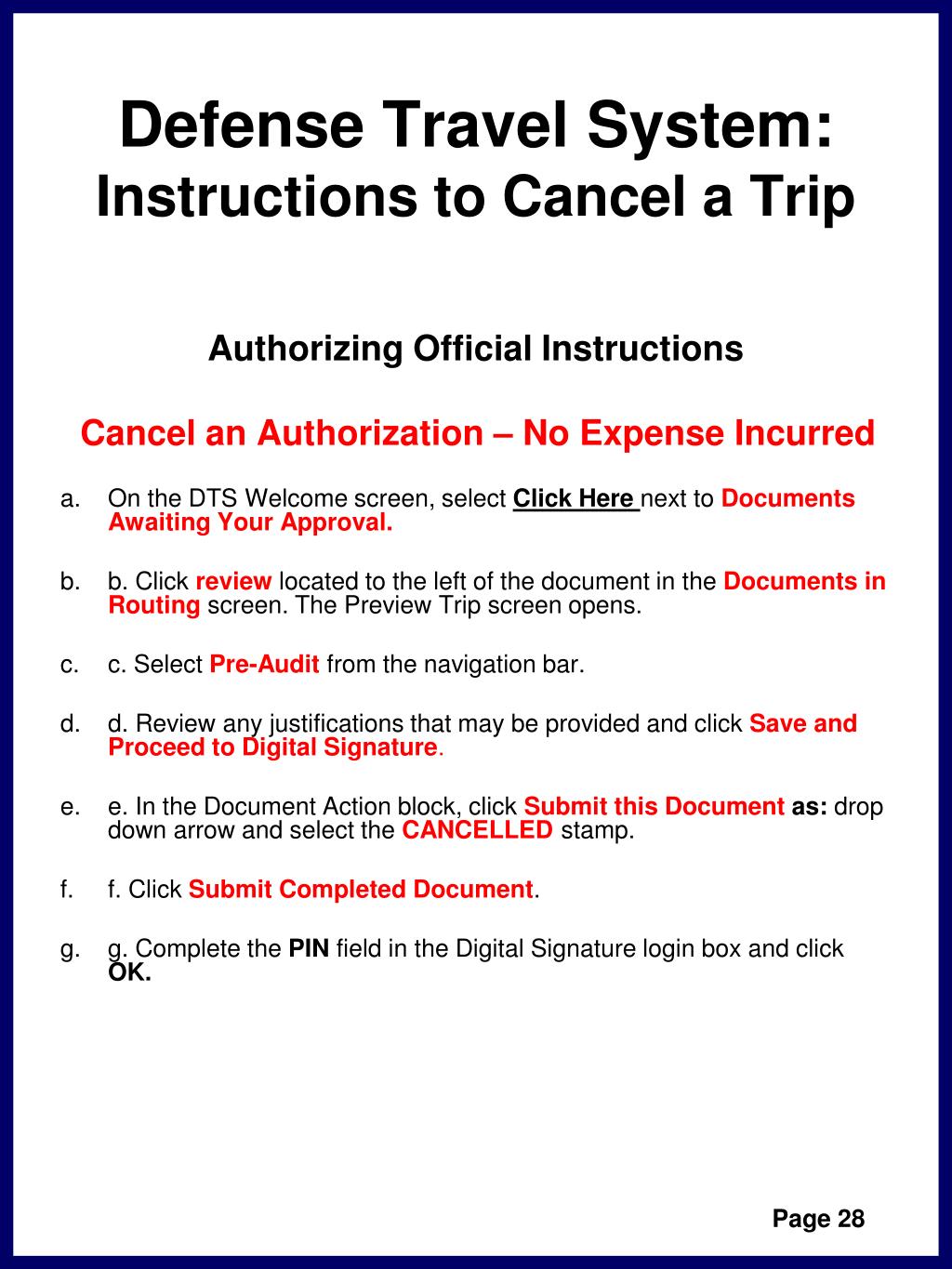 Defense Travel System:
Instructions to Cancel a Trip

Authorizing Official Instructions

Cancel an Authorization – No Expense Incurred

a. On the DTS Welcome screen, select Click Here next to Documents Awaiting Your Approval.

b. b. Click review located to the left of the document in the Documents in Routing screen. The Preview Trip screen opens.

c. c. Select Pre-Audit from the navigation bar.

d. d. Review any justifications that may be provided and click Save and Proceed to Digital Signature.

e. e. In the Document Action block, click Submit this Document as: drop down arrow and select the CANCELLED stamp.

f. f. Click Submit Completed Document.

g. g. Complete the PIN field in the Digital Signature login box and click OK.

Page 28